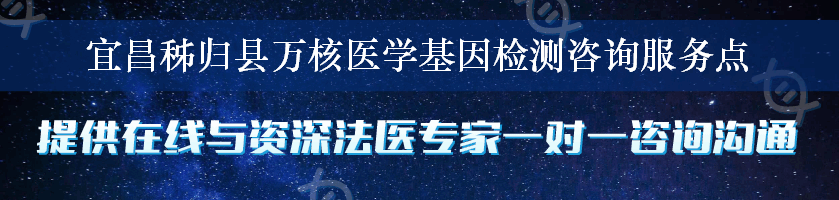 宜昌秭归县万核医学基因检测咨询服务点

提供在线与资深法医专家一对一咨询沟通